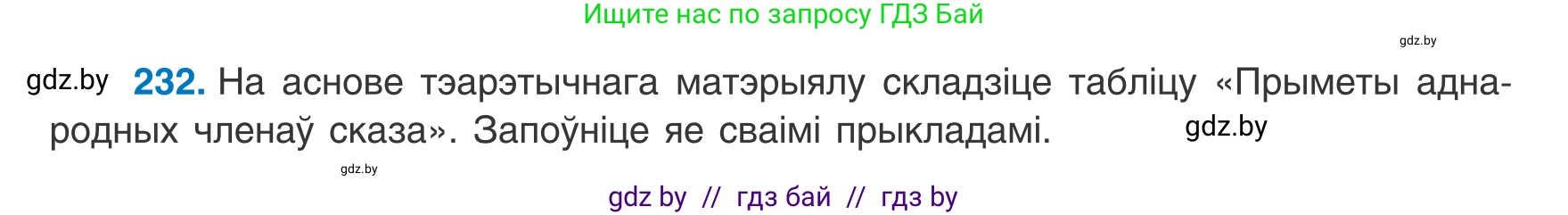 Ищите нас по запросу ГДЗ Бай

gdz.by

gdz.by **232.** На аснове тэарэтычнага матэрыялу складзіце табліцу «Прыметы аднародных членаў сказа». Запоўніце яе сваімі прыкладамі.

gdz.by

gdz.by

gdz by // гдз бай // гдз by